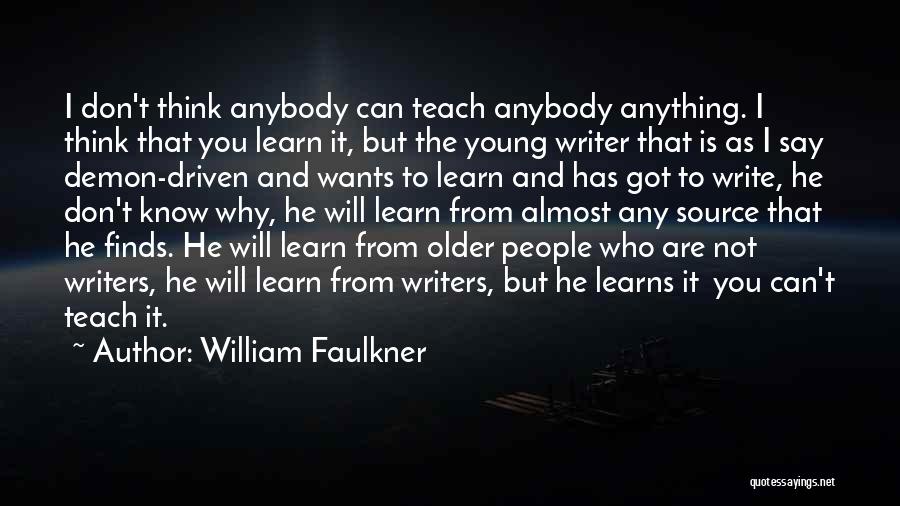 I don't think anybody can teach anybody anything. I think that you learn it, but the young writer that is as I say demon-driven and wants to learn and has got to write, he don't know why, he will learn from almost any source that he finds. He will learn from older people who are not writers, he will learn from writers, but he learns it  you can't teach it.
~ Author: William Faulkner

quotessayings.net